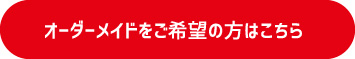 オーダーメイドをご希望の方はこちら